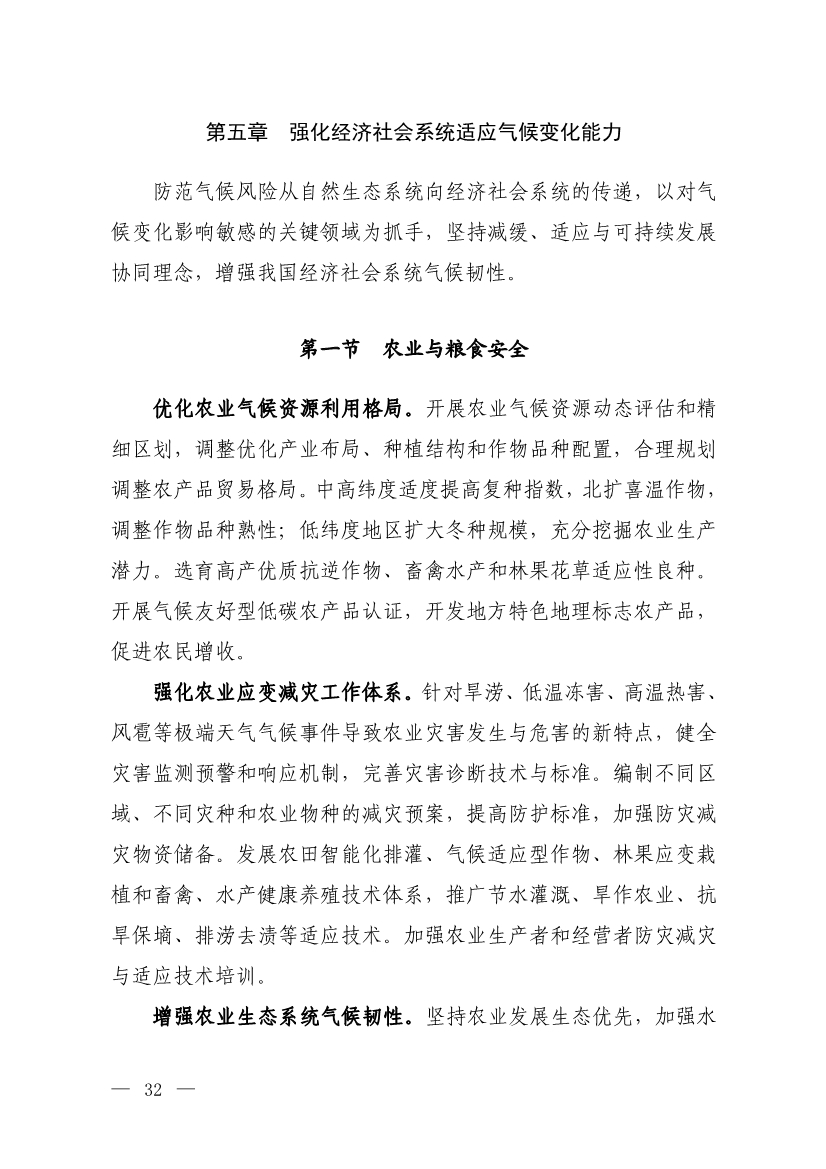 第五章　强化经济社会系统适应气候变化能力

防范气候风险从自然生态系统向经济社会系统的传递，以对气候变化影响敏感的关键领域为抓手，坚持减缓、适应与可持续发展协同理念，增强我国经济社会系统气候韧性。

第一节　农业与粮食安全

优化农业气候资源利用格局。开展农业气候资源动态评估和精细区划，调整优化产业布局、种植结构和作物品种配置，合理规划调整农产品贸易格局。中高纬度适度提高复种指数，北扩喜温作物，调整作物品种熟性；低纬度地区扩大冬种规模，充分挖掘农业生产潜力。选育高产优质抗逆作物、畜禽水产和林果花草适应性良种。开展气候友好型低碳农产品认证，开发地方特色地理标志农产品，促进农民增收。

强化农业应变减灾工作体系。针对旱涝、低温冻害、高温热害、风雹等极端天气气候事件导致农业灾害发生与危害的新特点，健全灾害监测预警和响应机制，完善灾害诊断技术与标准。编制不同区域、不同灾种和农业物种的减灾预案，提高防护标准，加强防灾减灾物资储备。发展农田智能化排灌、气候适应型作物、林果应变栽植和畜禽、水产健康养殖技术体系，推广节水灌溉、旱作农业、抗旱保墒、排涝去渍等适应技术。加强农业生产者和经营者防灾减灾与适应技术培训。

增强农业生态系统气候韧性。坚持农业发展生态优先，加强水

— 32 —